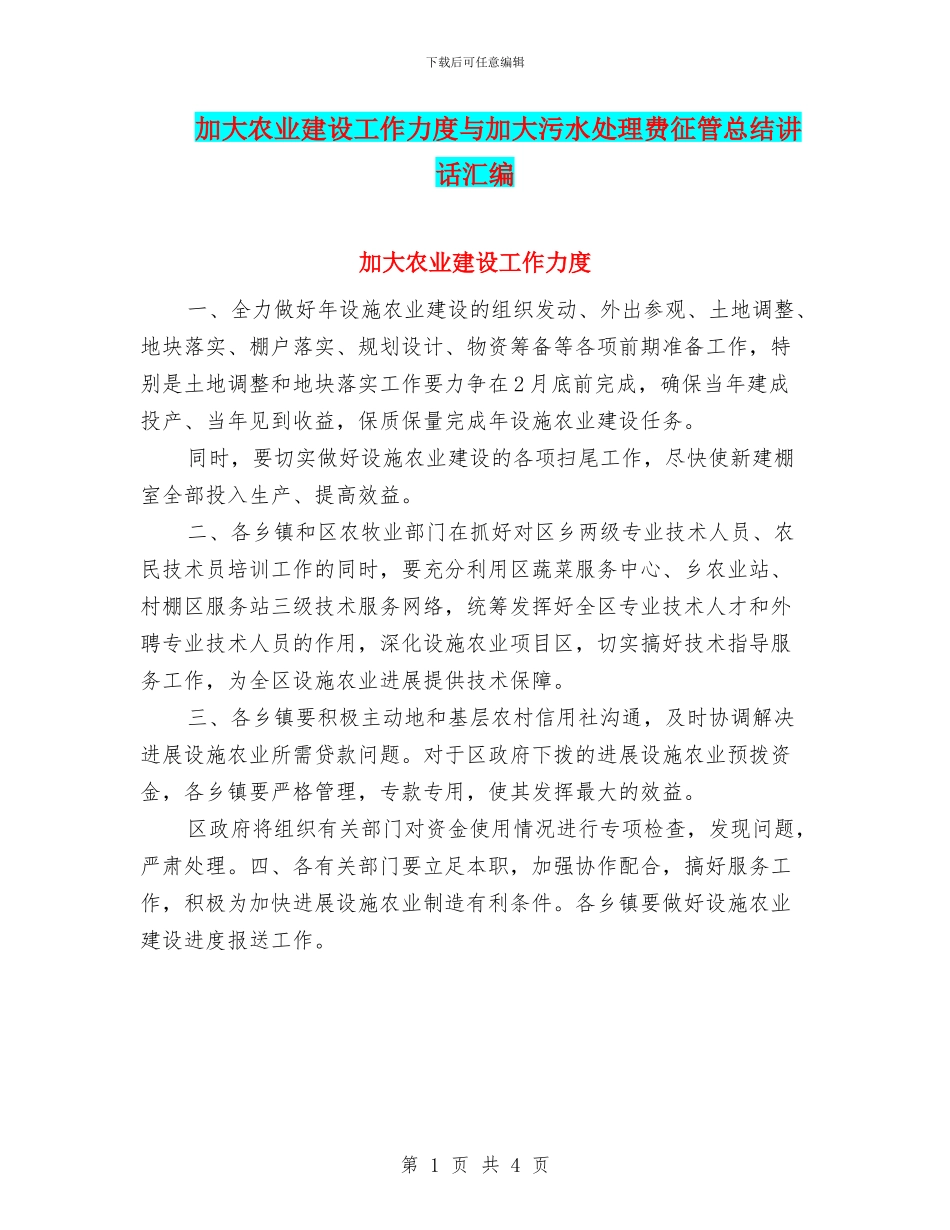 下载后可任意编辑

加大农业建设工作力度与加大污水处理费征管总结讲话汇编

加大农业建设工作力度

一、全力做好年设施农业建设的组织发动、外出参观、土地调整、地块落实、棚户落实、规划设计、物资筹备等各项前期准备工作，特别是土地调整和地块落实工作要力争在2月底前完成，确保当年建成投产、当年见到收益，保质保量完成年设施农业建设任务。

同时，要切实做好设施农业建设的各项扫尾工作，尽快使新建棚室全部投入生产、提高效益。

二、各乡镇和区农牧业部门在抓好对区乡两级专业技术人员、农民技术员培训工作的同时，要充分利用区蔬菜服务中心、乡农业站、村棚区服务站三级技术服务网络，统筹发挥好全区专业技术人才和外聘专业技术人员的作用，深化设施农业项目区，切实搞好技术指导服务工作，为全区设施农业进展提供技术保障。

三、各乡镇要积极主动地和基层农村信用社沟通，及时协调解决进展设施农业所需贷款问题。对于区政府下拨的进展设施农业预拨资金，各乡镇要严格管理，专款专用，使其发挥最大的效益。

区政府将组织有关部门对资金使用情况进行专项检查，发现问题，严肃处理。四、各有关部门要立足本职，加强协作配合，搞好服务工作，积极为加快进展设施农业制造有利条件。各乡镇要做好设施农业建设进度报送工作。

第 1 页 共 4 页